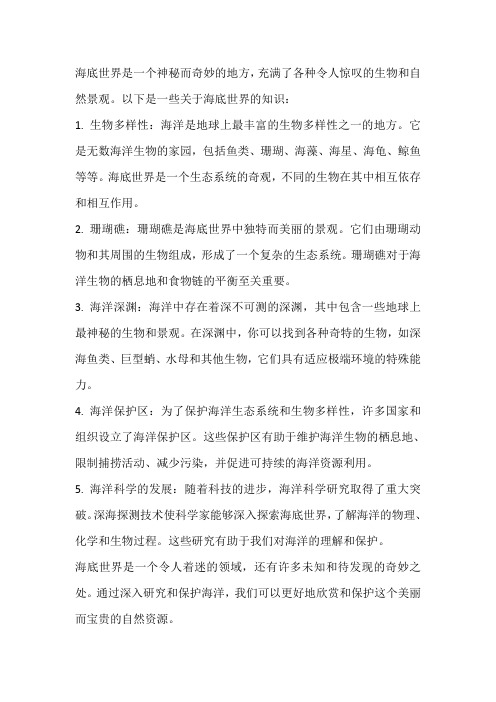 海底世界是一个神秘而奇妙的地方，充满了各种令人惊叹的生物和自然景观。以下是一些关于海底世界的知识：

1. 生物多样性：海洋是地球上最丰富的生物多样性之一的地方。它是无数海洋生物的家园，包括鱼类、珊瑚、海藻、海星、海龟、鲸鱼等等。海底世界是一个生态系统的奇观，不同的生物在其中相互依存和相互作用。

2. 珊瑚礁：珊瑚礁是海底世界中独特而美丽的景观。它们由珊瑚动物和其周围的生物组成，形成了一个复杂的生态系统。珊瑚礁对于海洋生物的栖息地和食物链的平衡至关重要。

3. 海洋深渊：海洋中存在着深不可测的深渊，其中包含一些地球上最神秘的生物和景观。在深渊中，你可以找到各种奇特的生物，如深海鱼类、巨型蛸、水母和其他生物，它们具有适应极端环境的特殊能力。

4. 海洋保护区：为了保护海洋生态系统和生物多样性，许多国家和组织设立了海洋保护区。这些保护区有助于维护海洋生物的栖息地、限制捕捞活动、减少污染，并促进可持续的海洋资源利用。

5. 海洋科学的发展：随着科技的进步，海洋科学研究取得了重大突破。深海探测技术使科学家能够深入探索海底世界，了解海洋的物理、化学和生物过程。这些研究有助于我们对海洋的理解和保护。

海底世界是一个令人着迷的领域，还有许多未知和待发现的奇妙之处。通过深入研究和保护海洋，我们可以更好地欣赏和保护这个美丽而宝贵的自然资源。